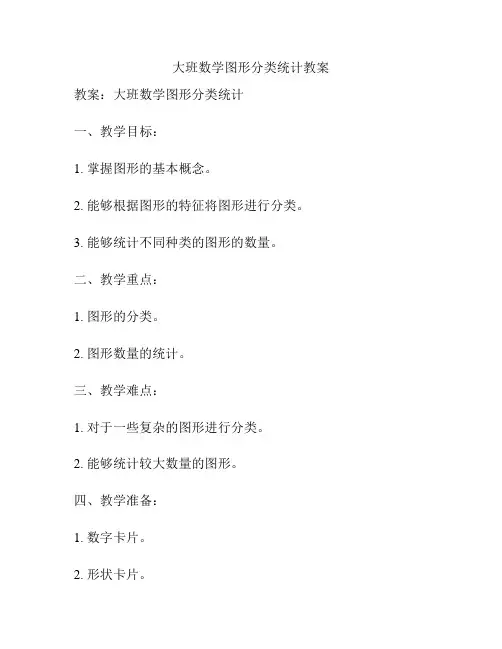 大班数学图形分类统计教案

教案：大班数学图形分类统计

一、教学目标：

1. 掌握图形的基本概念。

2. 能够根据图形的特征将图形进行分类。

3. 能够统计不同种类的图形的数量。

二、教学重点：

1. 图形的分类。

2. 图形数量的统计。

三、教学难点：

1. 对于一些复杂的图形进行分类。

2. 能够统计较大数量的图形。

四、教学准备：

1. 数字卡片。

2. 形状卡片。